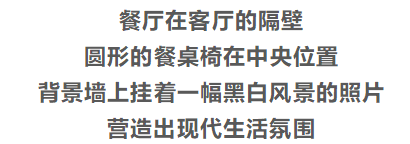 餐厅在客厅的隔壁
圆形的餐桌椅在中央位置
背景墙上挂着一幅黑白风景的照片
营造出现代生活氛围